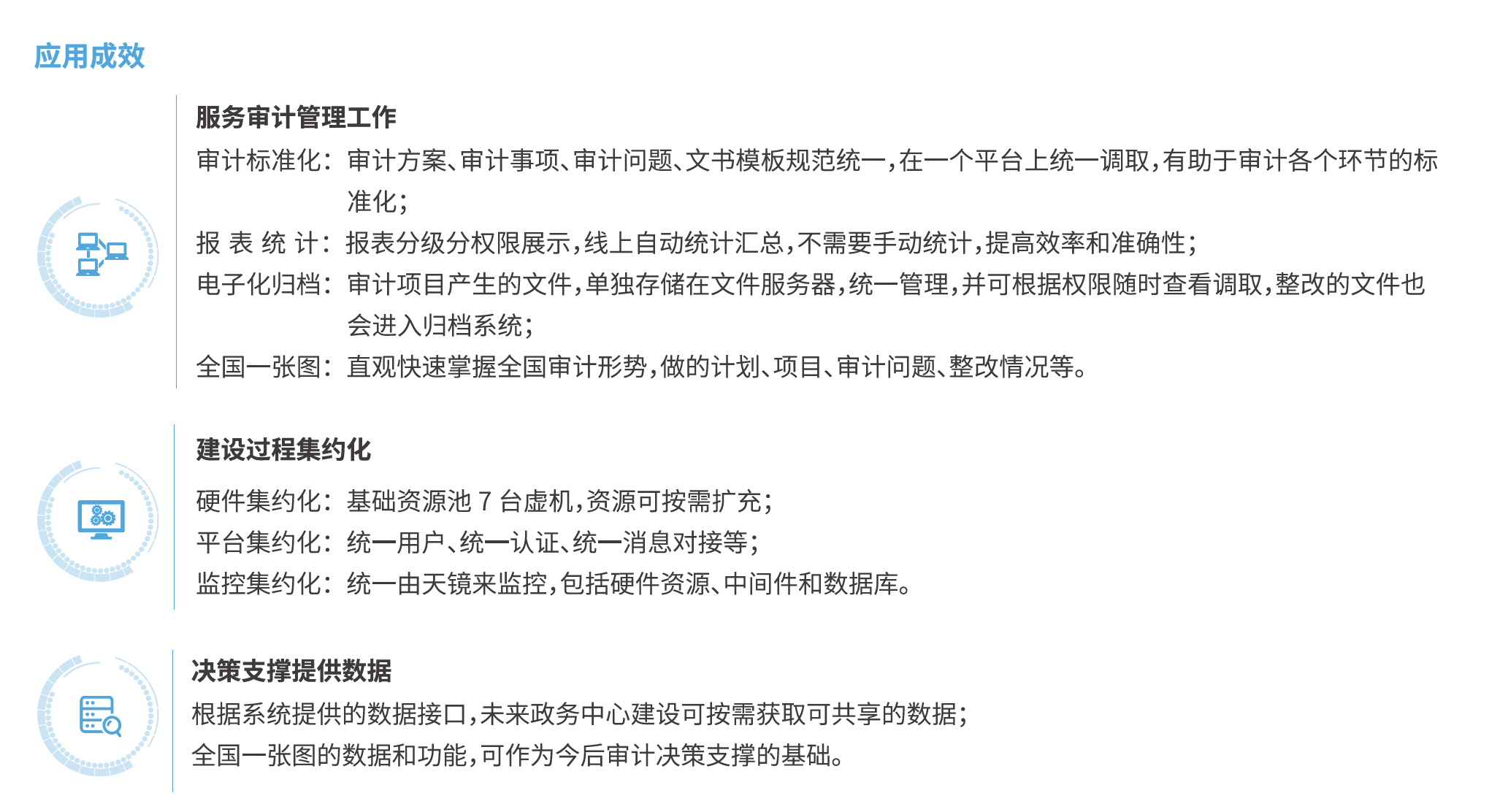 应用成效

服务审计管理工作

审计标准化：审计方案、审计事项、审计问题、文书模板规范统一，在一个平台上统一调取，有助于审计各个环节的标准化；

报 表 统 计：报表分级分权限展示，线上自动统计汇总，不需要手动统计，提高效率和准确性；

电子化归档：审计项目产生的文件，单独存储在文件服务器，统一管理，并可根据权限随时查看调取，整改的文件也会进入归档系统；

全国一张图：直观快速掌握全国审计形势，做的计划、项目、审计问题、整改情况等。

建设过程集约化

硬件集约化：基础资源池 7 台虚机，资源可按需扩充；

平台集约化：统一用户、统一认证、统一消息对接等；

监控集约化：统一由天镜来监控，包括硬件资源、中间件和数据库。

决策支撑提供数据

根据系统提供的数据接口，未来政务中心建设可按需获取可共享的数据；

全国一张图的数据和功能，可作为今后审计决策支撑的基础。